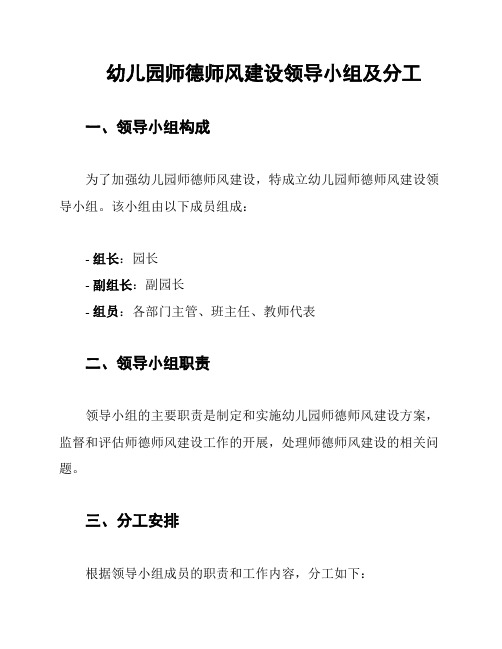 幼儿园师德师风建设领导小组及分工

一、领导小组构成

为了加强幼儿园师德师风建设，特成立幼儿园师德师风建设领导小组。该小组由以下成员组成：

- 组长：园长
- 副组长：副园长
- 组员：各部门主管、班主任、教师代表

二、领导小组职责

领导小组的主要职责是制定和实施幼儿园师德师风建设方案，监督和评估师德师风建设工作的开展，处理师德师风建设的相关问题。

三、分工安排

根据领导小组成员的职责和工作内容，分工如下：